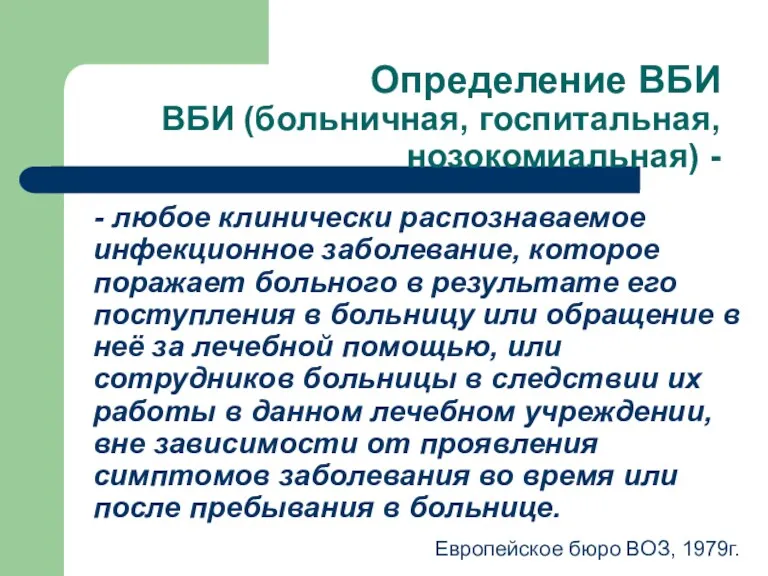 Определение ВБИ
ВБИ (больничная, госпитальная, нозокомиальная) -

- любое клинически распознаваемое инфекционное заболевание, которое поражает больного в результате его поступления в больницу или обращение в неё за лечебной помощью, или сотрудников больницы в следствии их работы в данном лечебном учреждении, вне зависимости от проявления симптомов заболевания во время или после пребывания в больнице.

Европейское бюро ВОЗ, 1979г.